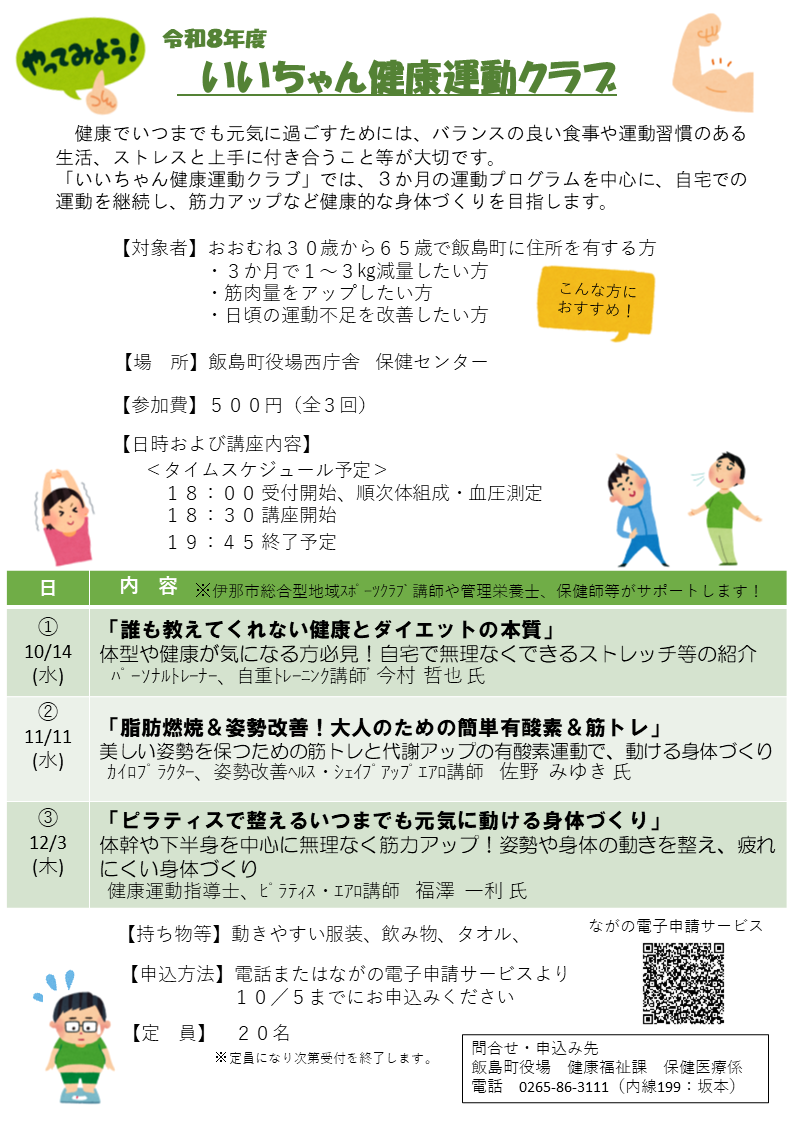 やってみよう!

令和8年度

いいちゃん健康運動クラブ

健康でいつまでも元気に過ごすためには、バランスの良い食事や運動習慣のある生活、ストレスと上手に付き合うこと等が大切です。
「いいちゃん健康運動クラブ」では、３か月の運動プログラムを中心に、自宅での運動を継続し、筋力アップなど健康的な身体づくりを目指します。

【対象者】おおむね３０歳から６５歳で飯島町に住所を有する方
・３か月で１～３kg減量したい方
・筋肉量をアップしたい方
・日頃の運動不足を改善したい方

こんな方におすすめ！

【場　所】飯島町役場西庁舎　保健センター

【参加費】５００円（全３回）

【日時および講座内容】
＜タイムスケジュール予定＞
１８：００受付開始、順次体組成・血圧測定
１８：３０講座開始
１９：４５終了予定

| 日 | 内　容　※伊那市総合型地域ｽﾎﾟｰﾂｸﾗﾌﾞ講師や管理栄養士、保健師等がサポートします！ |
|---|---|
| ① 10/14 (水) | 「誰も教えてくれない健康とダイエットの本質」 体型や健康が気になる方必見！自宅で無理なくできるストレッチ等の紹介 ﾊﾟｰｿﾅﾙﾄﾚｰﾅｰ、自重ﾄﾚｰﾆﾝｸﾞ講師 今村 哲也 氏 |
| ② 11/11 (水) | 「脂肪燃焼＆姿勢改善！大人のための簡単有酸素＆筋トレ」 美しい姿勢を保つための筋トレと代謝アップの有酸素運動で、動ける身体づくり ｶｲﾛﾌﾟﾗｸﾀｰ、姿勢改善ﾍﾙｽ・ｼｪｲﾌﾟｱｯﾌﾟｴｱﾛ講師　佐野 みゆき 氏 |
| ③ 12/3 (木) | 「ピラティスで整えるいつまでも元気に動ける身体づくり」 体幹や下半身を中心に無理なく筋力アップ！姿勢や身体の動きを整え、疲れにくい身体づくり 健康運動指導士、ﾋﾟﾗﾃｨｽ・ｴｱﾛ講師　福澤 一利 氏 |

【持ち物等】動きやすい服装、飲み物、タオル、

ながの電子申請サービス

【申込方法】電話またはながの電子申請サービスより
１０／５までにお申込みください

【定　員】　２０名
※定員になり次第受付を終了します。

問合せ・申込み先
飯島町役場　健康福祉課　保健医療係
電話　0265-86-3111（内線199：坂本）